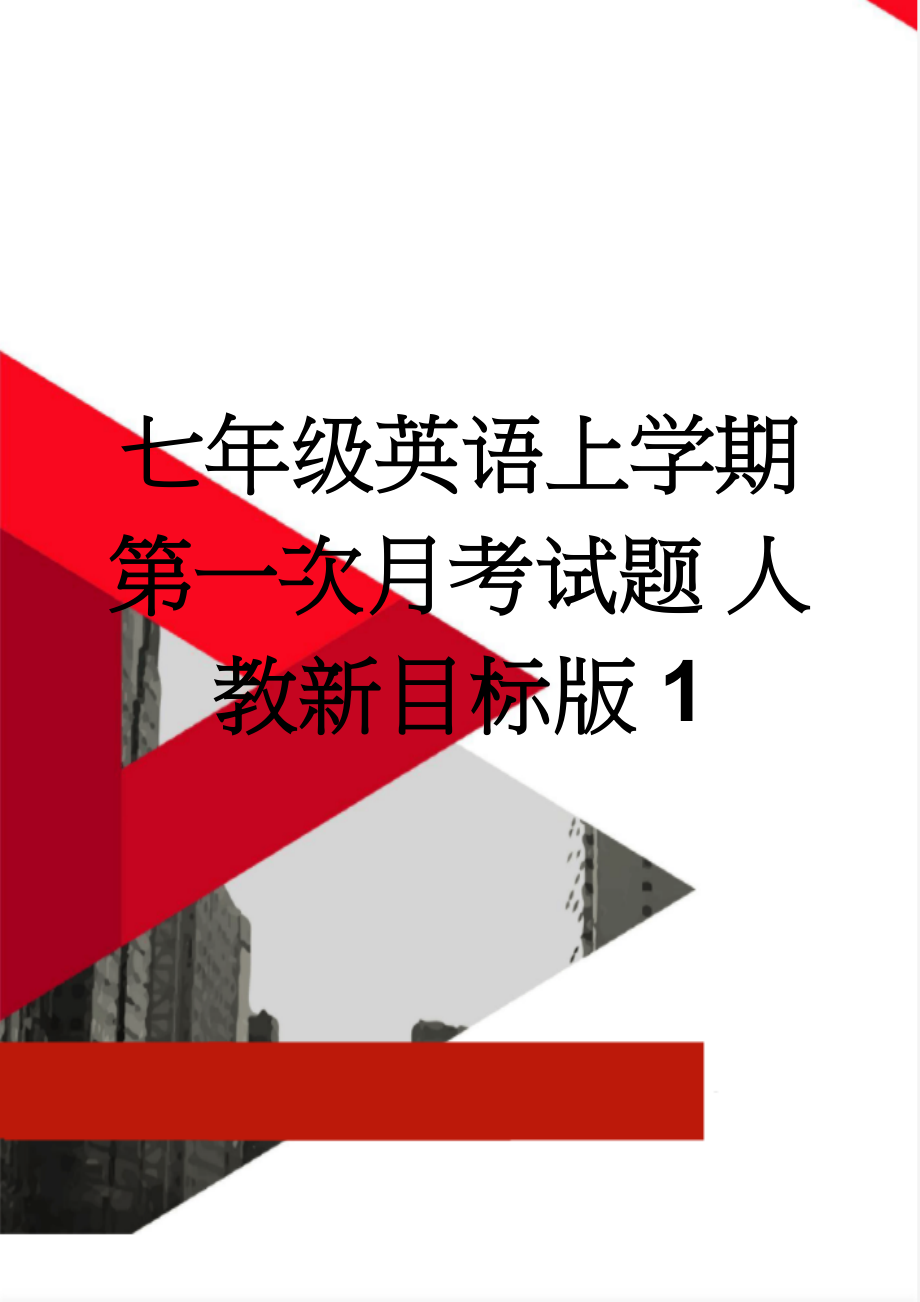 七年级英语上学期第一次月考试题 人教新目标版 1